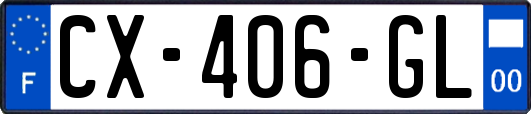 F
CX-406-GL
00